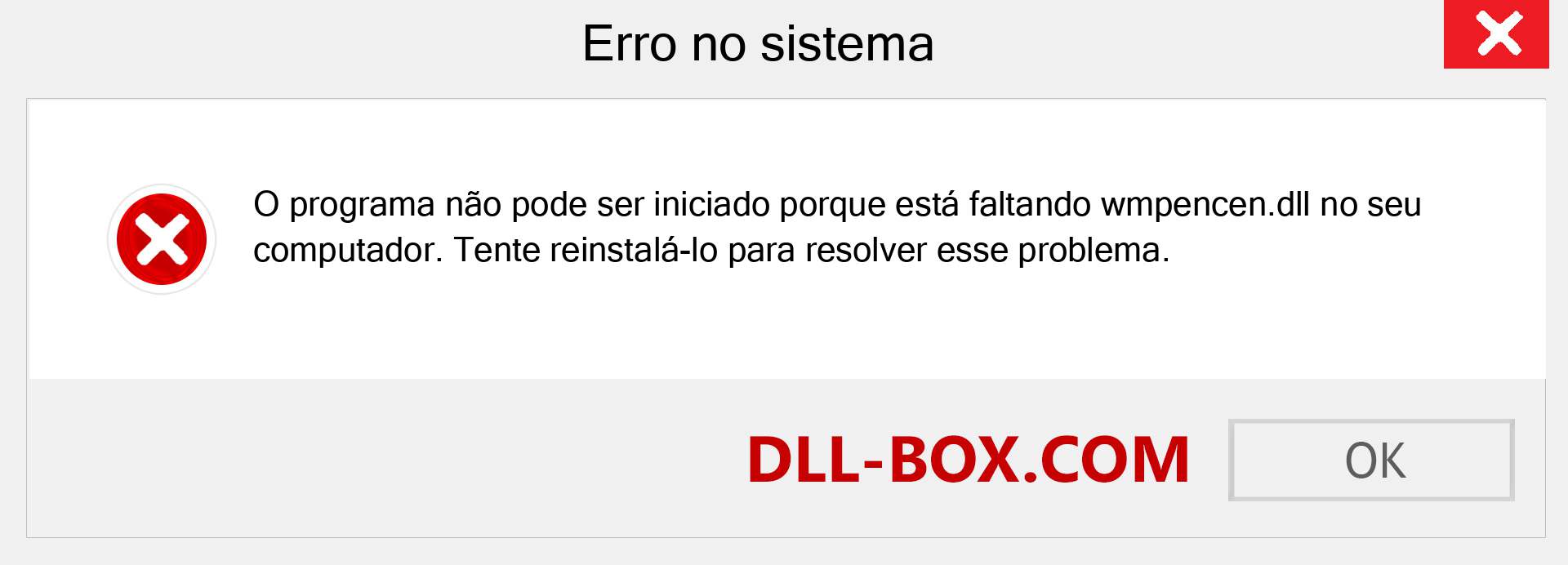 Erro no sistema

O programa não pode ser iniciado porque está faltando wmpencen.dll no seu computador. Tente reinstalá-lo para resolver esse problema.

DLL-BOX.COM

OK